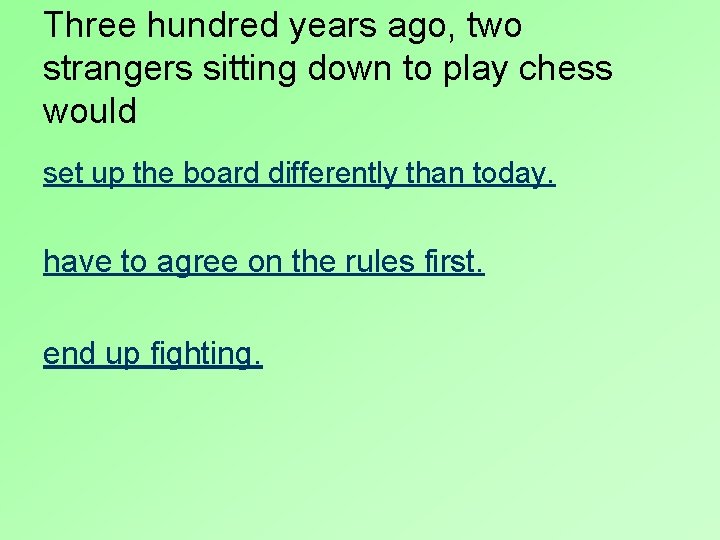 Three hundred years ago, two strangers sitting down to play chess would

set up the board differently than today.

have to agree on the rules first.

end up fighting.